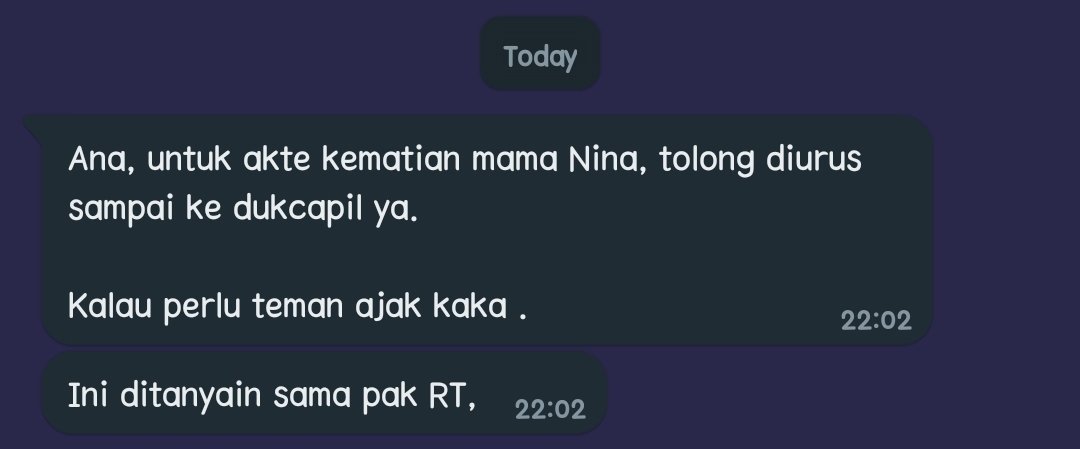 Today

Ana, untuk akte kematian mama Nina, tolong diurus sampai ke dukcapil ya.

Kalau perlu teman ajak kaka .

22:02

Ini ditanyain sama pak RT,

22:02